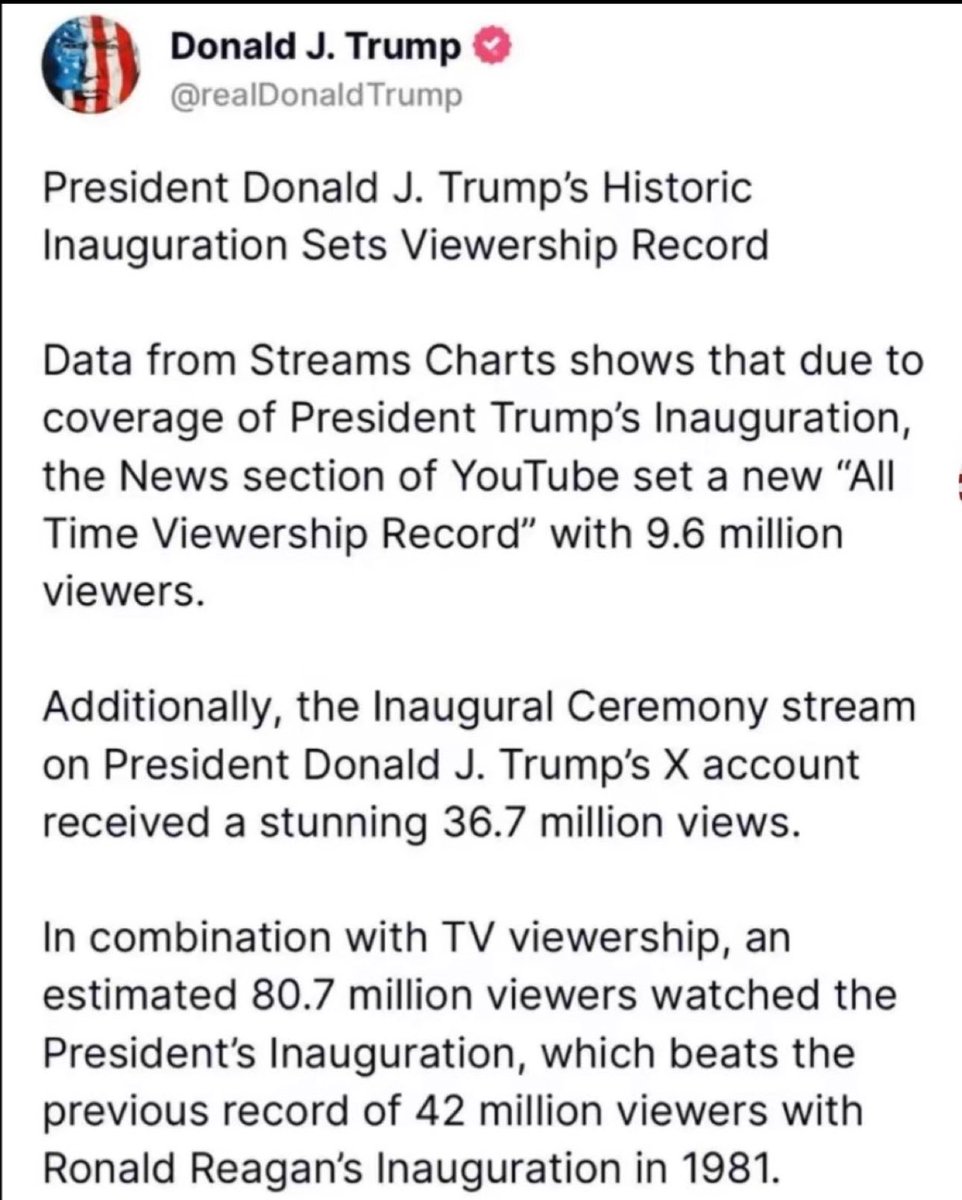 Donald J. Trump
@realDonaldTrump

President Donald J. Trump's Historic Inauguration Sets Viewership Record

Data from Streams Charts shows that due to coverage of President Trump's Inauguration, the News section of YouTube set a new "All Time Viewership Record" with 9.6 million viewers.

Additionally, the Inaugural Ceremony stream on President Donald J. Trump's X account received a stunning 36.7 million views.

In combination with TV viewership, an estimated 80.7 million viewers watched the President's Inauguration, which beats the previous record of 42 million viewers with Ronald Reagan's Inauguration in 1981.